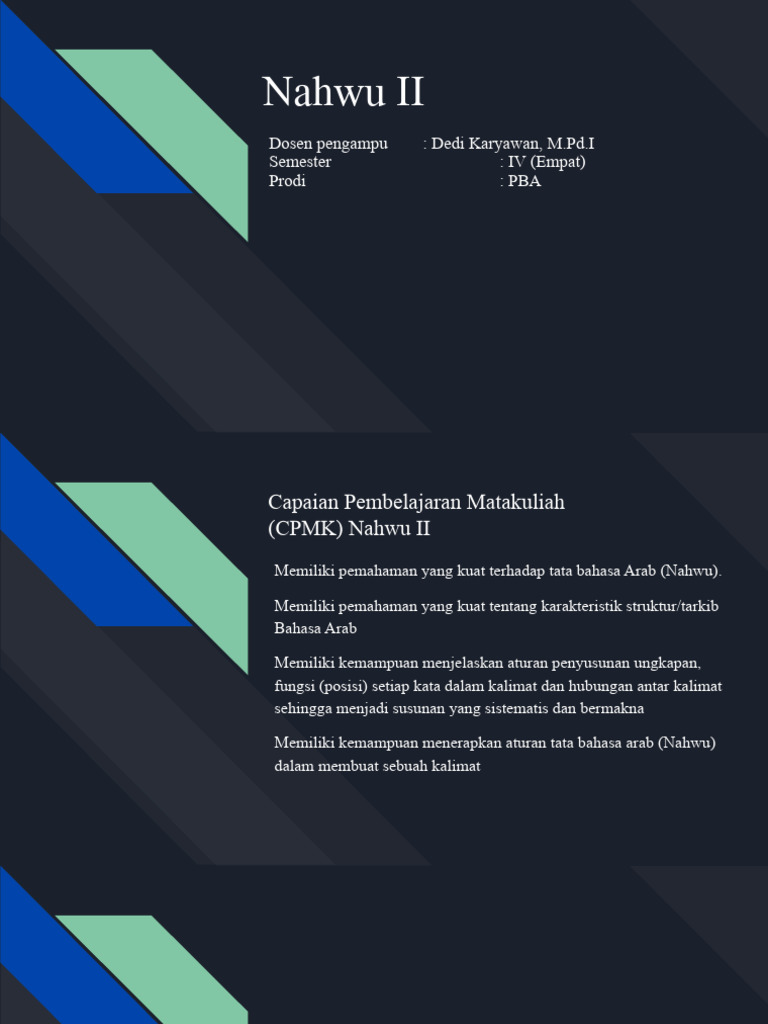 Nahwu II

Dosen pengampu : Dedi Karyawan, M.Pd.I
Semester : IV (Empat)
Prodi : PBA

Capaian Pembelajaran Matakuliah (CPMK) Nahwu II

Memiliki pemahaman yang kuat terhadap tata bahasa Arab (Nahwu).

Memiliki pemahaman yang kuat tentang karakteristik struktur/tarkib Bahasa Arab

Memiliki kemampuan menjelaskan aturan penyusunan ungkapan, fungsi (posisi) setiap kata dalam kalimat dan hubungan antar kalimat sehingga menjadi susunan yang sistematis dan bermakna

Memiliki kemampuan menerapkan aturan tata bahasa arab (Nahwu) dalam membuat sebuah kalimat